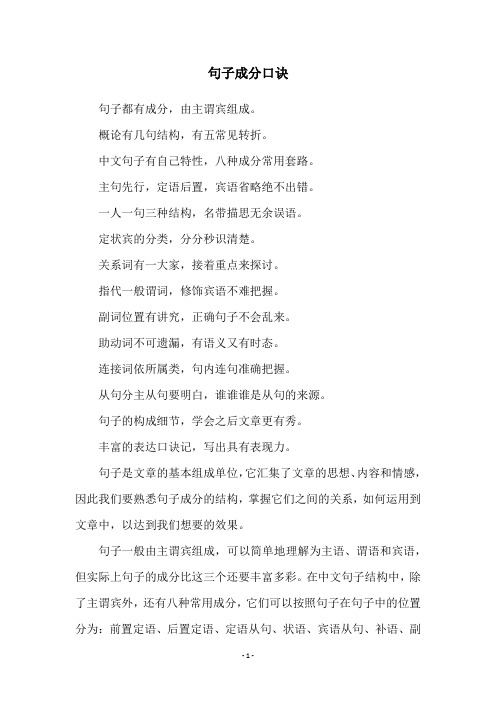 句子成分口诀

句子都有成分，由主谓宾组成。

概论有几句结构，有五常见转折。

中文句子有自己特性，八种成分常用套路。

主句先行，定语后置，宾语省略绝不出错。

一人一句三种结构，名带描思无余误语。

定状宾的分类，分分秒识清楚。

关系词有一大家，接着重点来探讨。

指代一般谓词，修饰宾语不难把握。

副词位置有讲究，正确句子不会乱来。

助动词不可遗漏，有语义又有时态。

连接词依所属类，句内连句准确把握。

从句分主从句要明白，谁谁谁是从句的来源。

句子的构成细节，学会之后文章更有秀。

丰富的表达口诀记，写出具有表现力。

句子是文章的基本组成单位，它汇集了文章的思想、内容和情感，因此我们要熟悉句子成分的结构，掌握它们之间的关系，如何运用到文章中，以达到我们想要的效果。

句子一般由主谓宾组成，可以简单地理解为主语、谓语和宾语，但实际上句子的成分比这三个还要丰富多彩。在中文句子结构中，除了主谓宾外，还有八种常用成分，它们可以按照句子在句子中的位置分为：前置定语、后置定语、定语从句、状语、宾语从句、补语、副

- 1 -